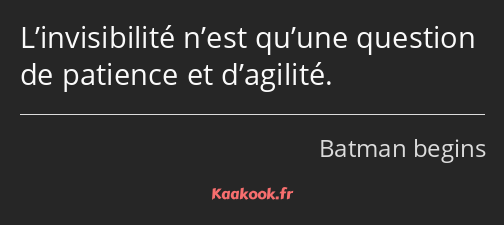 L’invisibilité n’est qu’une question de patience et d’agilité.

Batman begins

Kaakook.fr